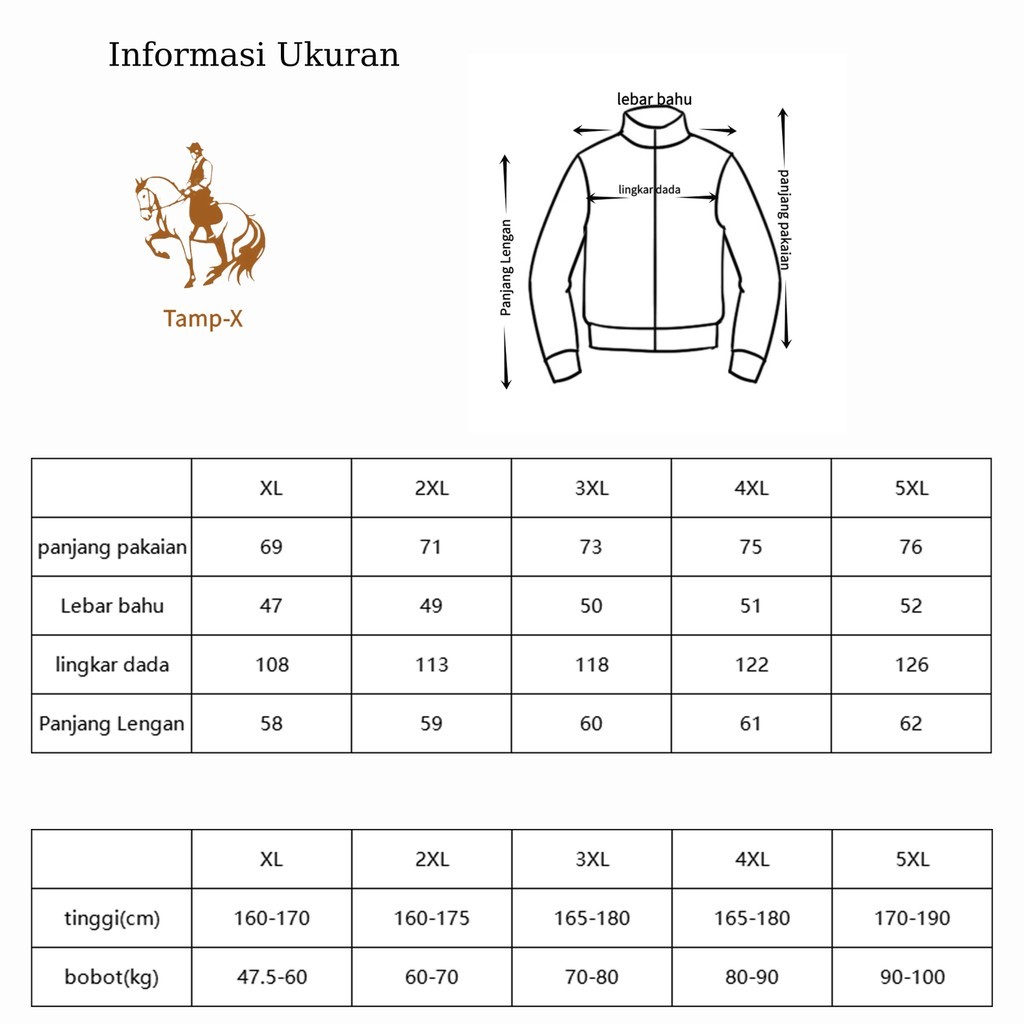 Informasi Ukuran

Tamp-X

lebar bahu

lingkar dada

Panjang Lengan

panjang pakaian

| | XL | 2XL | 3XL | 4XL | 5XL |
|---|---|---|---|---|---|
| panjang pakaian | 69 | 71 | 73 | 75 | 76 |
| Lebar bahu | 47 | 49 | 50 | 51 | 52 |
| lingkar dada | 108 | 113 | 118 | 122 | 126 |
| Panjang Lengan | 58 | 59 | 60 | 61 | 62 |

| | XL | 2XL | 3XL | 4XL | 5XL |
|---|---|---|---|---|---|
| tinggi(cm) | 160-170 | 160-175 | 165-180 | 165-180 | 170-190 |
| bobot(kg) | 47.5-60 | 60-70 | 70-80 | 80-90 | 90-100 |